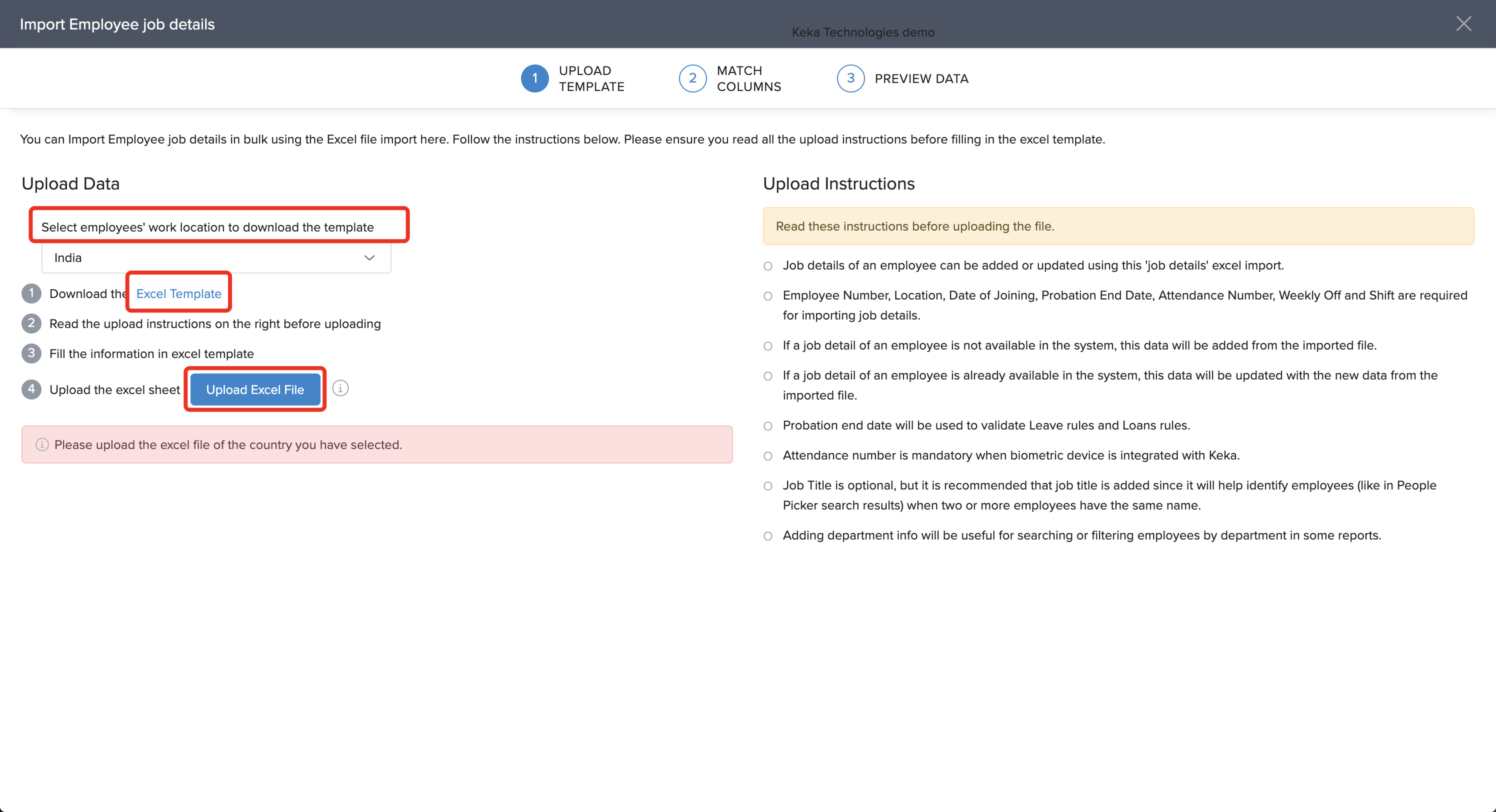 Import Employee job details

Keka Technologies demo

1 UPLOAD TEMPLATE

2 MATCH COLUMNS

3 PREVIEW DATA

You can Import Employee job details in bulk using the Excel file import here. Follow the instructions below. Please ensure you read all the upload instructions before filling in the excel template.

Upload Data

Select employees' work location to download the template

India

1 Download the Excel Template

2 Read the upload instructions on the right before uploading

3 Fill the information in excel template

4 Upload the excel sheet Upload Excel File

Please upload the excel file of the country you have selected.

Upload Instructions

Read these instructions before uploading the file.

Job details of an employee can be added or updated using this 'job details' excel import.

Employee Number, Location, Date of Joining, Probation End Date, Attendance Number, Weekly Off and Shift are required for importing job details.

If a job detail of an employee is not available in the system, this data will be added from the imported file.

If a job detail of an employee is already available in the system, this data will be updated with the new data from the imported file.

Probation end date will be used to validate Leave rules and Loans rules.

Attendance number is mandatory when biometric device is integrated with Keka.

Job Title is optional, but it is recommended that job title is added since it will help identify employees (like in People Picker search results) when two or more employees have the same name.

Adding department info will be useful for searching or filtering employees by department in some reports.